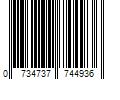 0 734737 744936